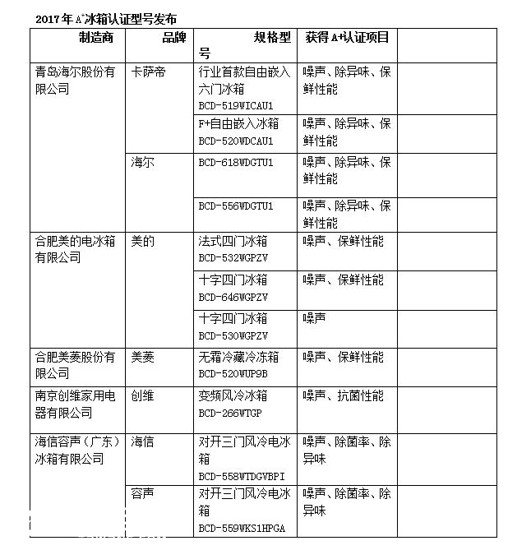 2017年A⁺冰箱认证型号发布

| 制造商 | 品牌 | 规格型号 | 获得A+认证项目 | |
|---|---|---|---|---|
| 青岛海尔股份有限公司 | 卡萨帝 | 行业首款自由嵌入六门冰箱 BCD-519WICAU1 | 噪声、除异味、保鲜性能 | |
| | | F+自由嵌入冰箱 BCD-520WDCAU1 | 噪声、除异味、保鲜性能 | |
| | 海尔 | BCD-618WDGTU1 | 噪声、除异味、保鲜性能 | |
| | | BCD-556WDGTU1 | 噪声、除异味、保鲜性能 | |
| 合肥美的电冰箱有限公司 | 美的 | 法式四门冰箱 BCD-532WGPZV | 噪声、保鲜性能 | |
| | | 十字四门冰箱 BCD-646WGPZV | 噪声、保鲜性能 | |
| | | 十字四门冰箱 BCD-530WGPZV | 噪声 | |
| 合肥美菱股份有限公司 | 美菱 | 无霜冷藏冷冻箱 BCD-520WUP9B | 噪声、保鲜性能 | |
| 南京创维家用电器有限公司 | 创维 | 变频风冷冰箱 BCD-266WTGP | 噪声、抗菌性能 | |
| 海信容声（广东）冰箱有限公司 | 海信 | 对开三门风冷电冰箱 BCD-558WTDGVBPI | 噪声、除菌率、除异味 | |
| | 容声 | 对开三门风冷电冰箱 BCD-559WKS1HPGA | 噪声、除菌率、除异味 | |